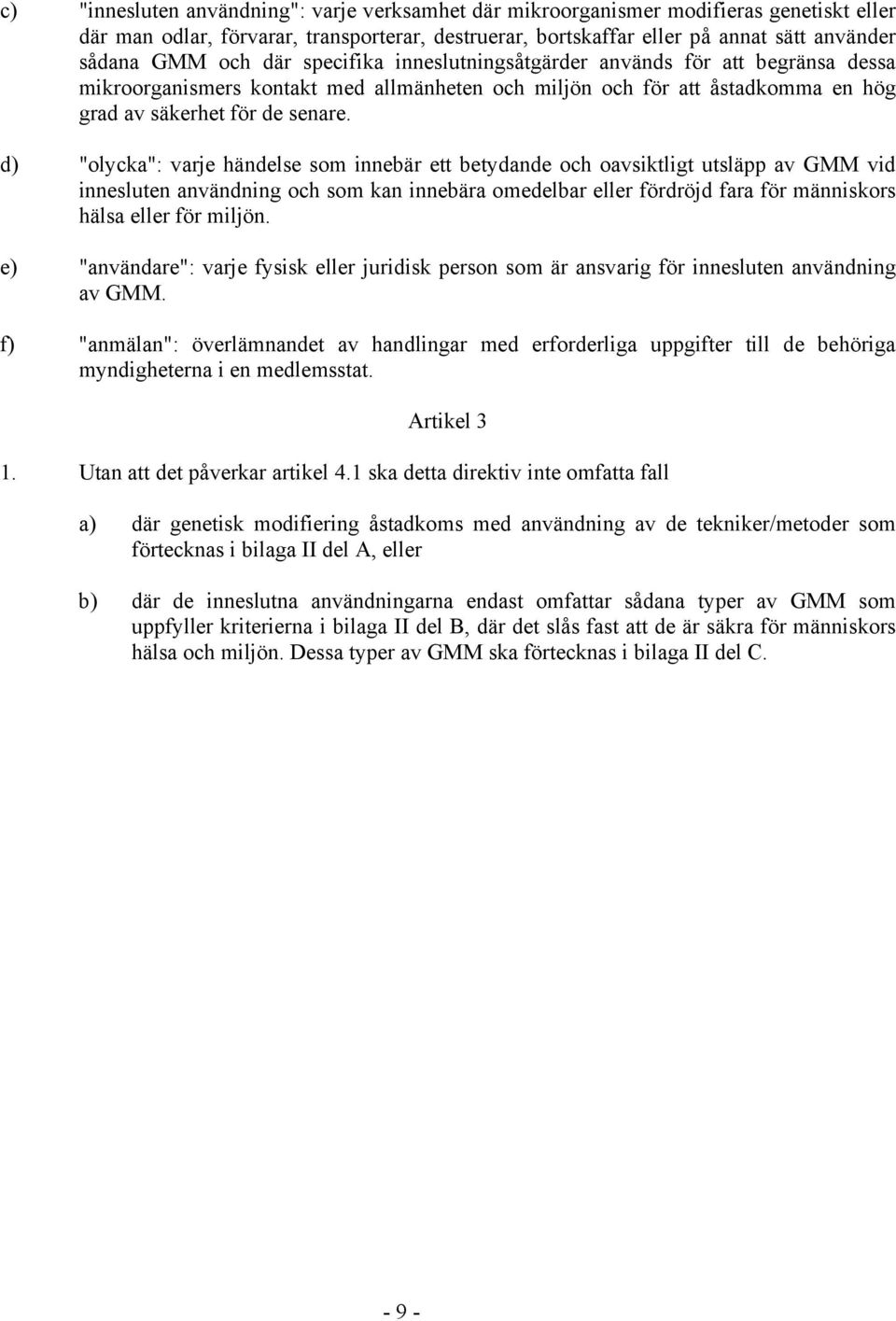 c) "innesluten användning": varje verksamhet där mikroorganismer modifieras genetiskt eller där man odlar, förvarar, transporterar, destruerar, bortskaffar eller på annat sätt använder sådana GMM och där specifika inneslutningsåtgärder används för att begränsa dessa mikroorganismers kontakt med allmänheten och miljön och för att åstadkomma en hög grad av säkerhet för de senare.

d) "olycka": varje händelse som innebär ett betydande och oavsiktligt utsläpp av GMM vid innesluten användning och som kan innebära omedelbar eller fördröjd fara för människors hälsa eller för miljön.

e) "användare": varje fysisk eller juridisk person som är ansvarig för innesluten användning av GMM.

f) "anmälan": överlämnandet av handlingar med erforderliga uppgifter till de behöriga myndigheterna i en medlemsstat.

Artikel 3

1. Utan att det påverkar artikel 4.1 ska detta direktiv inte omfatta fall

a) där genetisk modifiering åstadkoms med användning av de tekniker/metoder som förtecknas i bilaga II del A, eller

b) där de inneslutna användningarna endast omfattar sådana typer av GMM som uppfyller kriterierna i bilaga II del B, där det slås fast att de är säkra för människors hälsa och miljön. Dessa typer av GMM ska förtecknas i bilaga II del C.

- 9 -